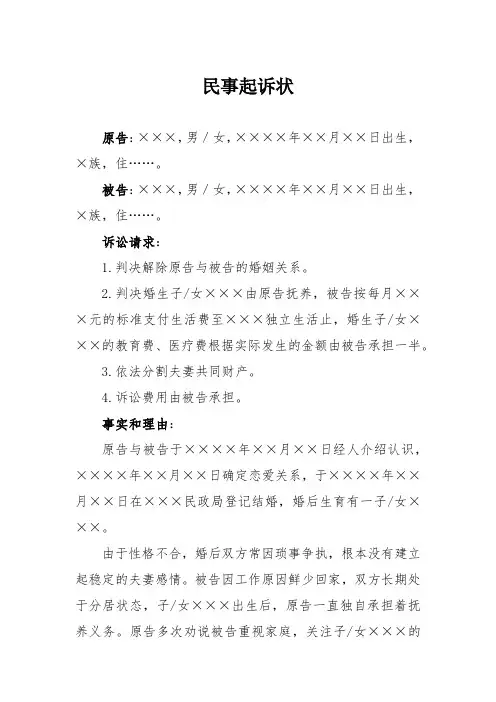 民事起诉状

原告：×××，男／女，××××年××月××日出生，×族，住……。

被告：×××，男／女，××××年××月××日出生，×族，住……。

诉讼请求：

1. 判决解除原告与被告的婚姻关系。

2. 判决婚生子／女×××由原告抚养，被告按每月×××元的标准支付生活费至×××独立生活止，婚生子／女×××的教育费、医疗费根据实际发生的金额由被告承担一半。

3. 依法分割夫妻共同财产。

4. 诉讼费用由被告承担。

事实和理由：

原告与被告于××××年××月××日经人介绍认识，××××年××月××日确定恋爱关系，于××××年××月××日在×××民政局登记结婚，婚后生育有一子／女×××。

由于性格不合，婚后双方常因琐事争执，根本没有建立起稳定的夫妻感情。被告因工作原因鲜少回家，双方长期处于分居状态，子／女×××出生后，原告一直独自承担着抚养义务。原告多次劝说被告重视家庭，关注子／女×××的